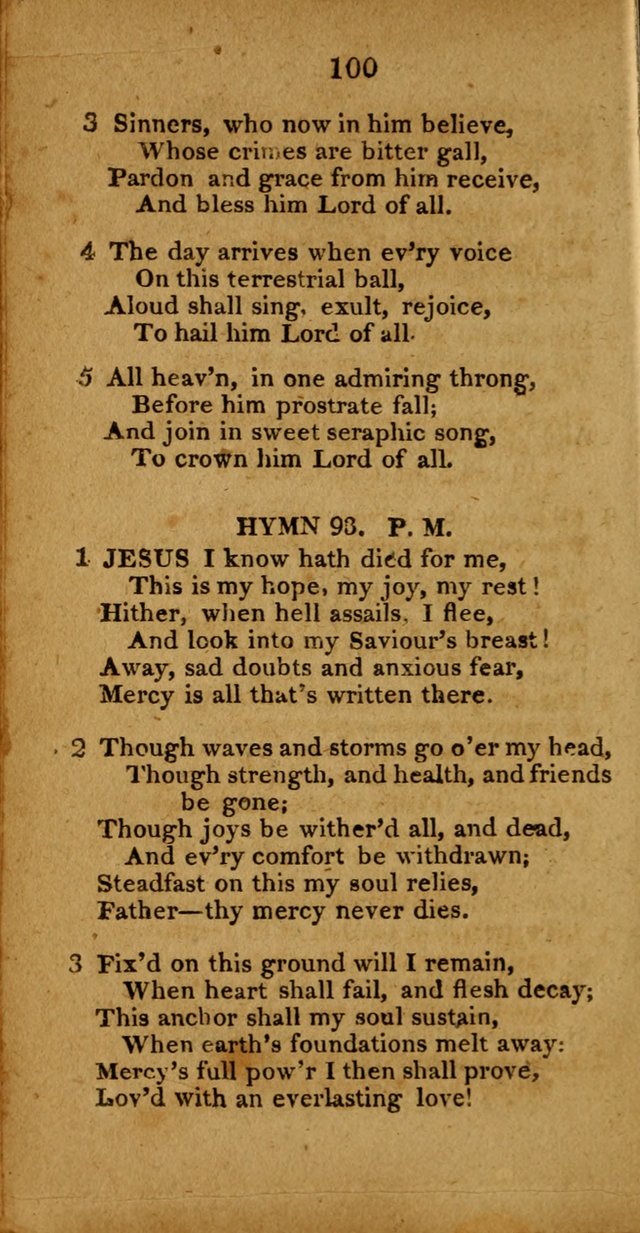 100

3 Sinners, who now in him believe,
Whose crimes are bitter gall,
Pardon and grace from him receive,
And bless him Lord of all.

4 The day arrives when ev'ry voice
On this terrestrial ball,
Aloud shall sing, exult, rejoice,
To hail him Lord of all.

5 All heav'n, in one admiring throng,
Before him prostrate fall;
And join in sweet seraphic song,
To crown him Lord of all.

HYMN 93. P. M.

1 JESUS I know hath died for me,
This is my hope, my joy, my rest!
Hither, when hell assails, I flee,
And look into my Saviour's breast!
Away, sad doubts and anxious fear,
Mercy is all that's written there.

2 Though waves and storms go o'er my head,
Though strength, and health, and friends be gone;
Though joys be wither'd all, and dead,
And ev'ry comfort be withdrawn;
Steadfast on this my soul relies,
Father—thy mercy never dies.

3 Fix'd on this ground will I remain,
When heart shall fail, and flesh decay;
This anchor shall my soul sustain,
When earth's foundations melt away:
Mercy's full pow'r I then shall prove,
Lov'd with an everlasting love!